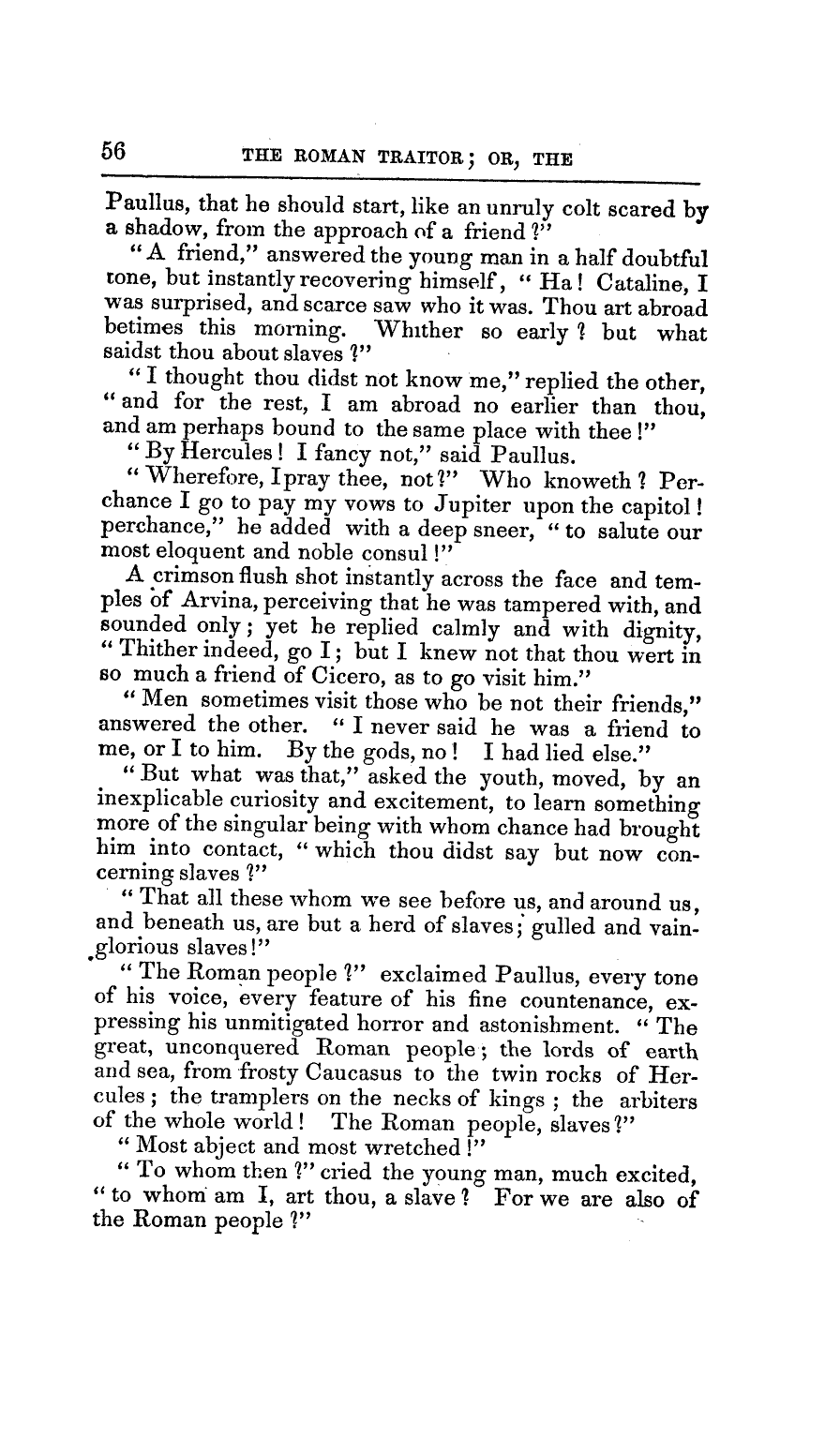 56 THE ROMAN TRAITOR; OR, THE

Paullus, that he should start, like an unruly colt scared by a shadow, from the approach of a friend?"

"A friend," answered the young man in a half doubtful tone, but instantly recovering himself, "Ha! Cataline, I was surprised, and scarce saw who it was. Thou art abroad betimes this morning. Whither so early? but what saidst thou about slaves?"

"I thought thou didst not know me," replied the other, "and for the rest, I am abroad no earlier than thou, and am perhaps bound to the same place with thee!"

"By Hercules! I fancy not," said Paullus.

"Wherefore, I pray thee, not?" Who knoweth? Perchance I go to pay my vows to Jupiter upon the capitol! perchance," he added with a deep sneer, "to salute our most eloquent and noble consul!"

A crimson flush shot instantly across the face and temples of Arvina, perceiving that he was tampered with, and sounded only; yet he replied calmly and with dignity, "Thither indeed, go I; but I knew not that thou wert in so much a friend of Cicero, as to go visit him."

"Men sometimes visit those who be not their friends," answered the other. "I never said he was a friend to me, or I to him. By the gods, no! I had lied else."

"But what was that," asked the youth, moved, by an inexplicable curiosity and excitement, to learn something more of the singular being with whom chance had brought him into contact, "which thou didst say but now concerning slaves?"

"That all these whom we see before us, and around us, and beneath us, are but a herd of slaves; gulled and vainglorious slaves!"

"The Roman people?" exclaimed Paullus, every tone of his voice, every feature of his fine countenance, expressing his unmitigated horror and astonishment. "The great, unconquered Roman people; the lords of earth and sea, from frosty Caucasus to the twin rocks of Hercules; the tramplers on the necks of kings; the arbiters of the whole world! The Roman people, slaves?"

"Most abject and most wretched!"

"To whom then?" cried the young man, much excited, "to whom am I, art thou, a slave? For we are also of the Roman people?"